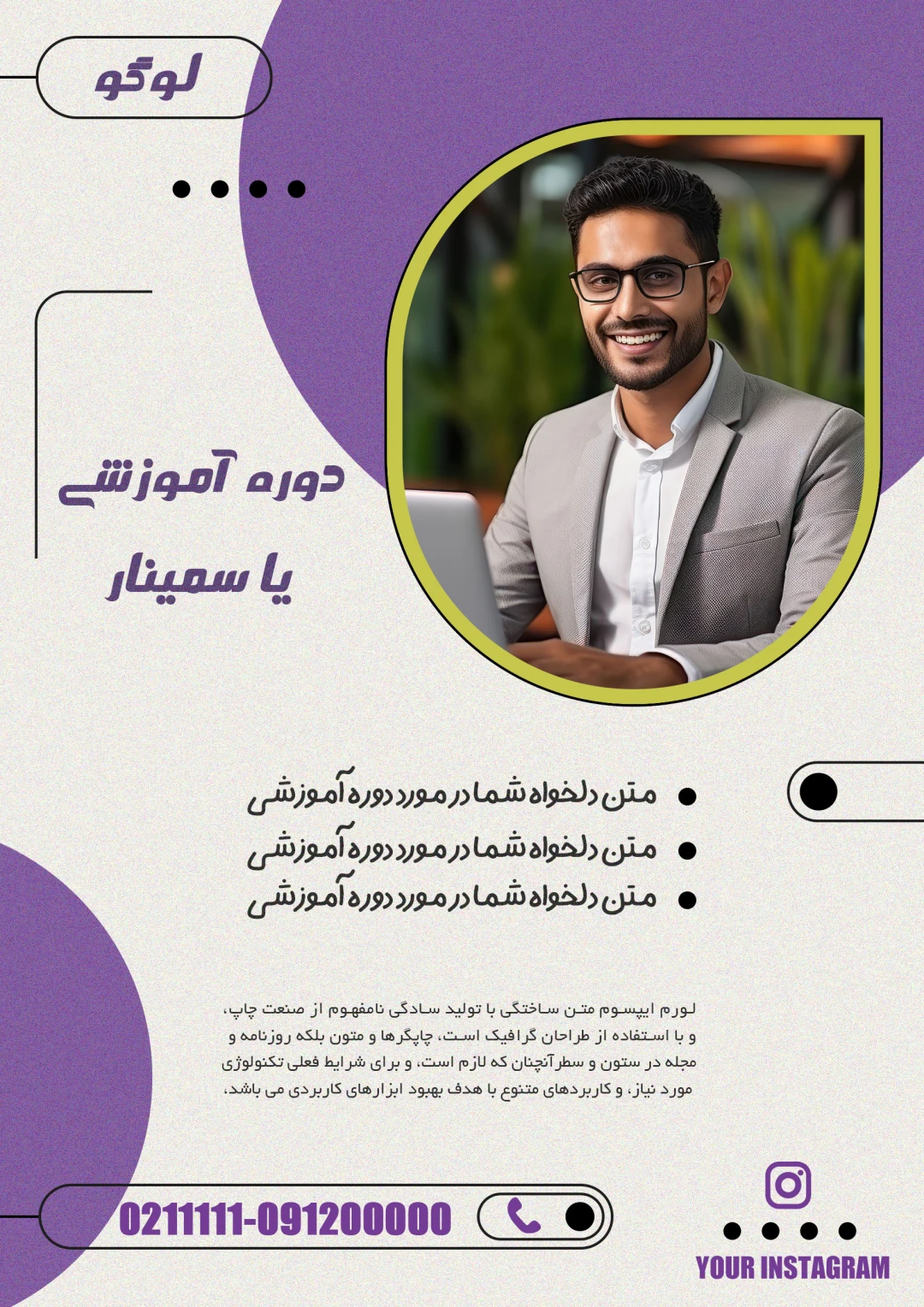 لوگو

دوره آموزشی

یا سمینار

• متن دلخواه شما در مورد دوره آموزشی
• متن دلخواه شما در مورد دوره آموزشی
• متن دلخواه شما در مورد دوره آموزشی

لورم ایپسوم متن ساختگی با تولید سادگی نامفهوم از صنعت چاپ، و با استفاده از طراحان گرافیک است، چاپگرها و متون بلکه روزنامه و مجله در ستون و سطرآنچنان که لازم است، و برای شرایط فعلی تکنولوژی مورد نیاز، و کاربردهای متنوع با هدف بهبود ابزارهای کاربردی می باشد،

0211111-091200000

YOUR INSTAGRAM